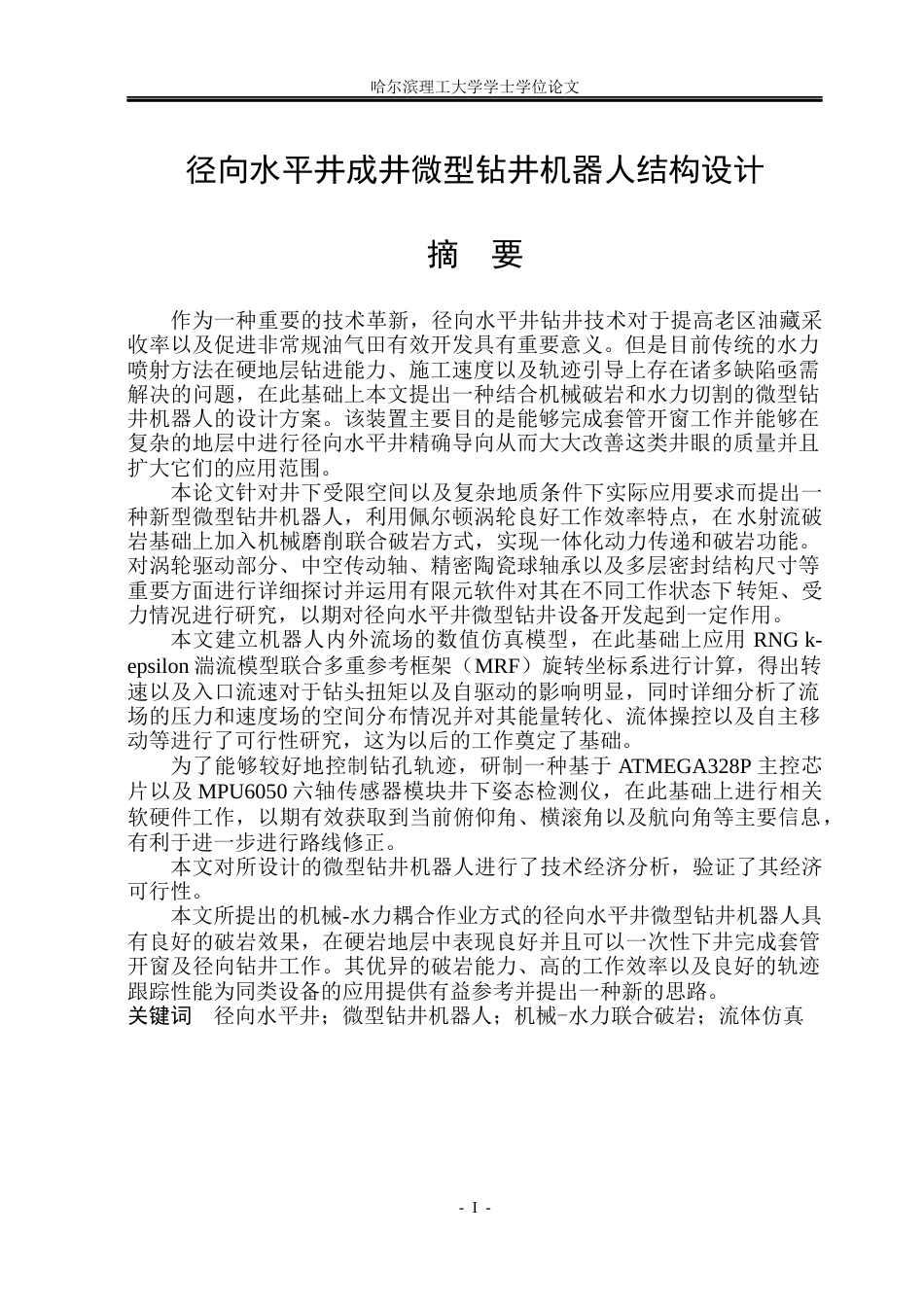 哈尔滨理工大学学士学位论文

径向水平井成井微型钻井机器人结构设计

摘　要

作为一种重要的技术革新，径向水平井钻井技术对于提高老区油藏采收率以及促进非常规油气田有效开发具有重要意义。但是目前传统的水力喷射方法在硬地层钻进能力、施工速度以及轨迹引导上存在诸多缺陷亟需解决的问题，在此基础上本文提出一种结合机械破岩和水力切割的微型钻井机器人的设计方案。该装置主要目的是能够完成套管开窗工作并能够在复杂的地层中进行径向水平井精确导向从而大大改善这类井眼的质量并且扩大它们的应用范围。

本论文针对井下受限空间以及复杂地质条件下实际应用要求而提出一种新型微型钻井机器人，利用佩尔顿涡轮良好工作效率特点，在水射流破岩基础上加入机械磨削联合破岩方式，实现一体化动力传递和破岩功能。对涡轮驱动部分、中空传动轴、精密陶瓷球轴承以及多层密封结构尺寸等重要方面进行详细探讨并运用有限元软件对其在不同工作状态下转矩、受力情况进行研究，以期对径向水平井微型钻井设备开发起到一定作用。

本文建立机器人内外流场的数值仿真模型，在此基础上应用RNG k-epsilon湍流模型联合多重参考框架（MRF）旋转坐标系进行计算，得出转速以及入口流速对于钻头扭矩以及自驱动的影响明显，同时详细分析了流场的压力和速度场的空间分布情况并对其能量转化、流体操控以及自主移动等进行了可行性研究，这为以后的工作奠定了基础。

为了能够较好地控制钻孔轨迹，研制一种基于ATMEGA328P主控芯片以及MPU6050六轴传感器模块井下姿态检测仪，在此基础上进行相关软硬件工作，以期有效获取到当前俯仰角、横滚角以及航向角等主要信息，有利于进一步进行路线修正。

本文对所设计的微型钻井机器人进行了技术经济分析，验证了其经济可行性。

本文所提出的机械-水力耦合作业方式的径向水平井微型钻井机器人具有良好的破岩效果，在硬岩地层中表现良好并且可以一次性下井完成套管开窗及径向钻井工作。其优异的破岩能力、高的工作效率以及良好的轨迹跟踪性能为同类设备的应用提供有益参考并提出一种新的思路。

关键词　径向水平井；微型钻井机器人；机械-水力联合破岩；流体仿真

- I -